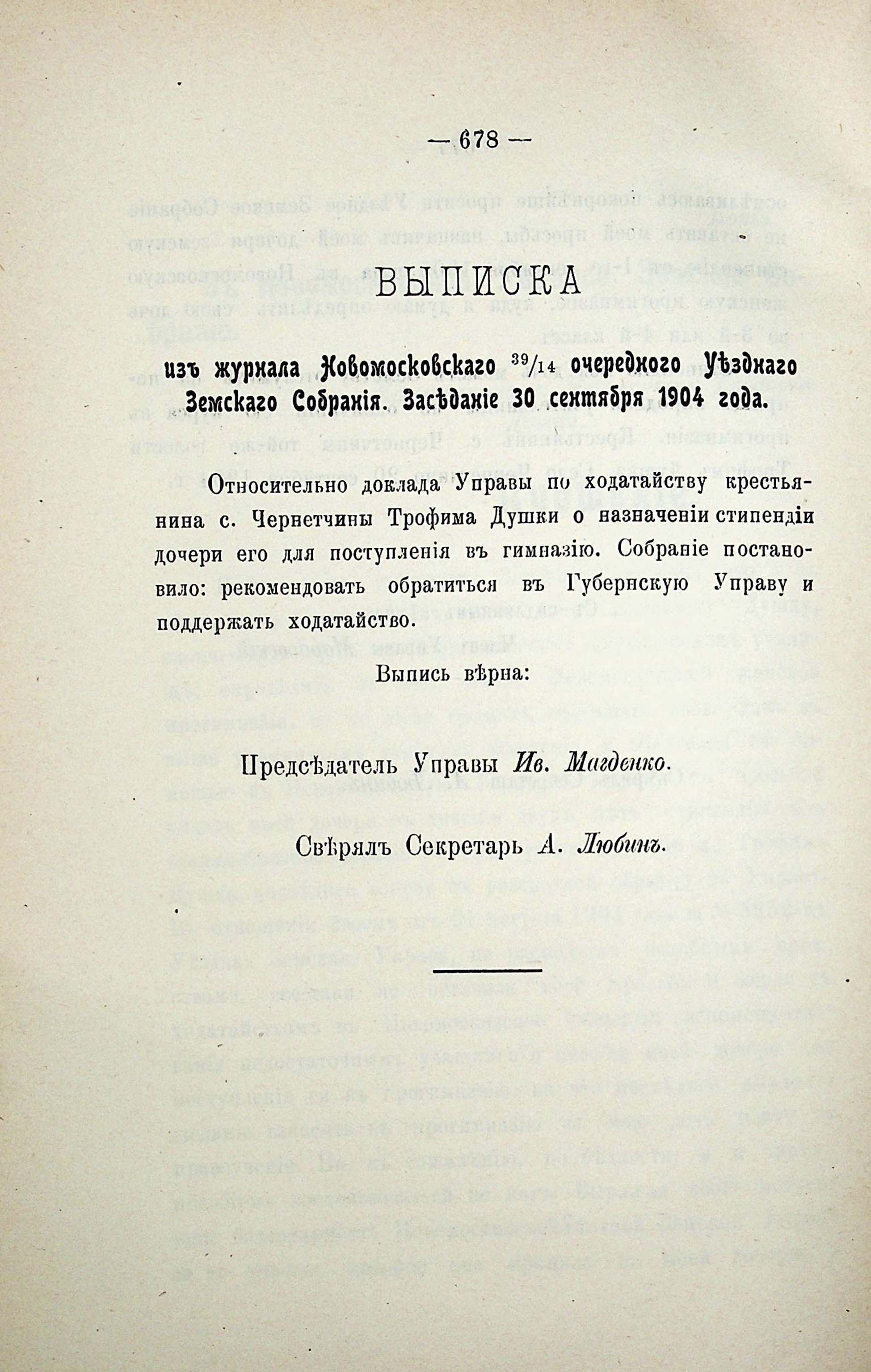 — 678 —

ВЫПИСКА

изъ журнала Новомосковскаго $^{39}/_{14}$ очередного Уѣзднаго Земскаго Собранія. Засѣданіе 30 сентября 1904 года.

Относительно доклада Управы по ходатайству крестьянина с. Чернетчины Трофима Душки о назначеніи стипендіи дочери его для поступленія въ гимназію. Собраніе постановило: рекомендовать обратиться въ Губернскую Управу и поддержать ходатайство.

Выпись вѣрна:

Предсѣдатель Управы Ив. Магденко.

Свѣрялъ Секретарь А. Любинъ.